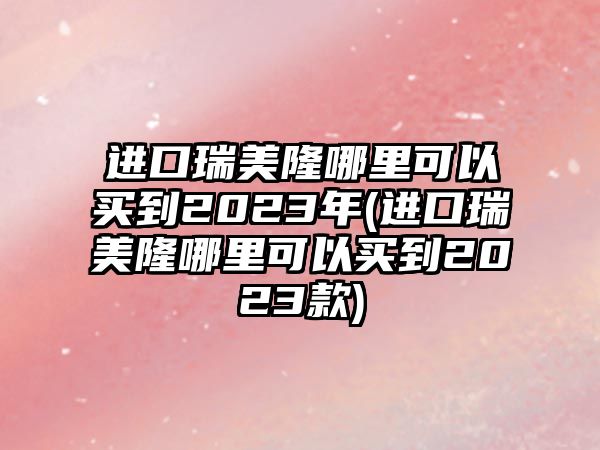 进口瑞美隆哪里可以买到2023年(进口瑞美隆哪里可以买到2023款)